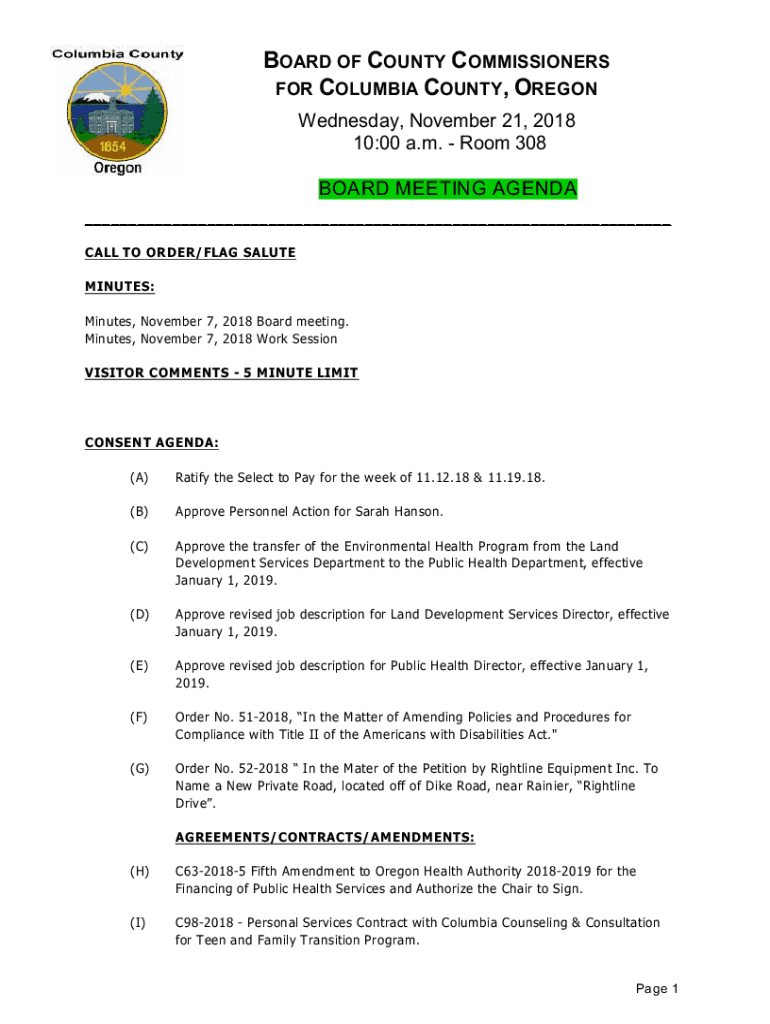 Columbia County
1854
Oregon

BOARD OF COUNTY COMMISSIONERS
FOR COLUMBIA COUNTY, OREGON
Wednesday, November 21, 2018
10:00 a.m. - Room 308

BOARD MEETING AGENDA

CALL TO ORDER/FLAG SALUTE

MINUTES:

Minutes, November 7, 2018 Board meeting.
Minutes, November 7, 2018 Work Session

VISITOR COMMENTS - 5 MINUTE LIMIT

CONSENT AGENDA:

(A) Ratify the Select to Pay for the week of 11.12.18 & 11.19.18.

(B) Approve Personnel Action for Sarah Hanson.

(C) Approve the transfer of the Environmental Health Program from the Land Development Services Department to the Public Health Department, effective January 1, 2019.

(D) Approve revised job description for Land Development Services Director, effective January 1, 2019.

(E) Approve revised job description for Public Health Director, effective January 1, 2019.

(F) Order No. 51-2018, "In the Matter of Amending Policies and Procedures for Compliance with Title II of the Americans with Disabilities Act."

(G) Order No. 52-2018 " In the Mater of the Petition by Rightline Equipment Inc. To Name a New Private Road, located off of Dike Road, near Rainier, "Rightline Drive".

AGREEMENTS/CONTRACTS/AMENDMENTS:

(H) C63-2018-5 Fifth Amendment to Oregon Health Authority 2018-2019 for the Financing of Public Health Services and Authorize the Chair to Sign.

(I) C98-2018 - Personal Services Contract with Columbia Counseling & Consultation for Teen and Family Transition Program.

Page 1